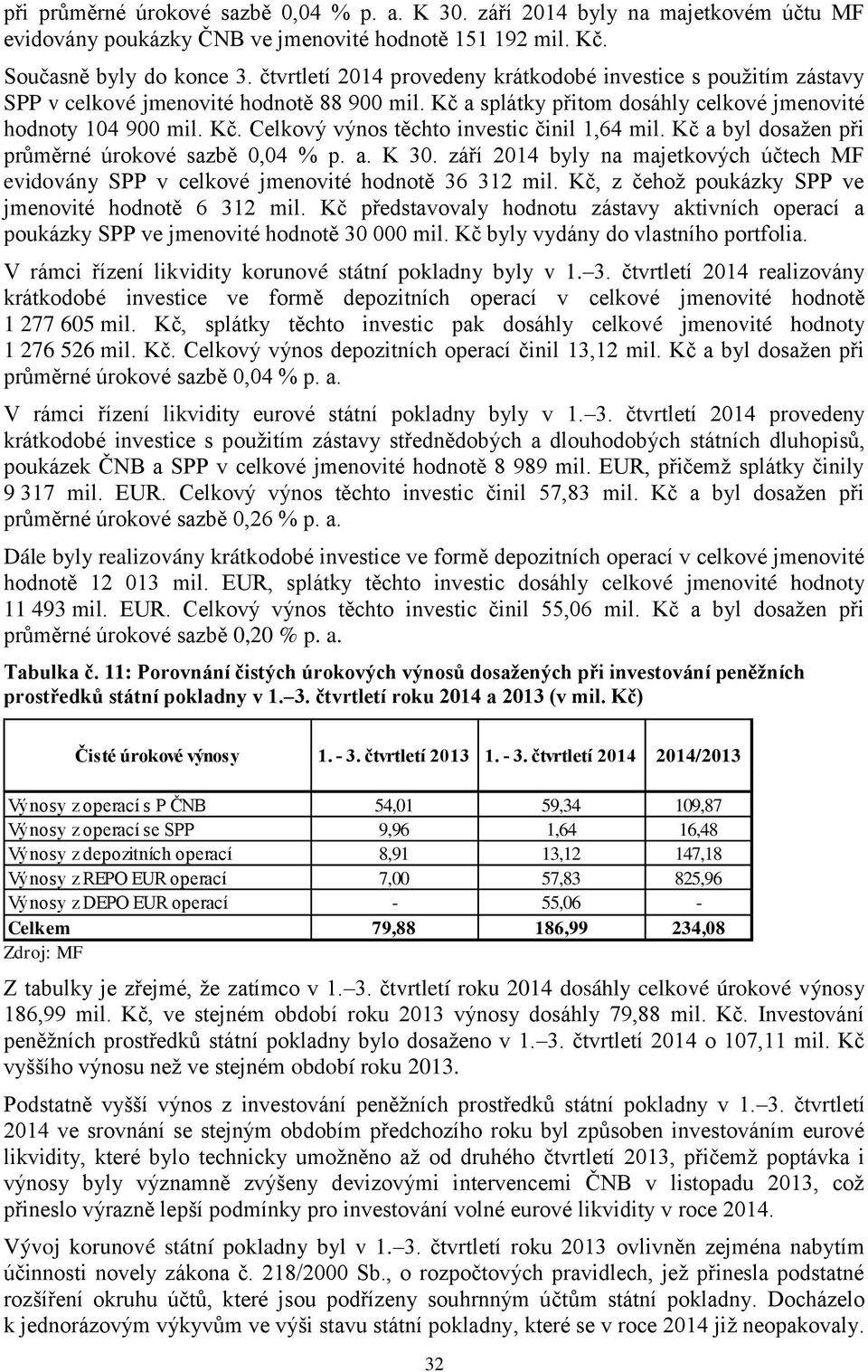 při průměrné úrokové sazbě 0,04 % p. a. K 30. září 2014 byly na majetkovém účtu MF evidovány poukázky ČNB ve jmenovité hodnotě 151 192 mil. Kč.

Současně byly do konce 3. čtvrtletí 2014 provedeny krátkodobé investice s použitím zástavy SPP v celkové jmenovité hodnotě 88 900 mil. Kč a splátky přitom dosáhly celkové jmenovité hodnoty 104 900 mil. Kč. Celkový výnos těchto investic činil 1,64 mil. Kč a byl dosažen při průměrné úrokové sazbě 0,04 % p. a. K 30. září 2014 byly na majetkových účtech MF evidovány SPP v celkové jmenovité hodnotě 36 312 mil. Kč, z čehož poukázky SPP ve jmenovité hodnotě 6 312 mil. Kč představovaly hodnotu zástavy aktivních operací a poukázky SPP ve jmenovité hodnotě 30 000 mil. Kč byly vydány do vlastního portfolia.

V rámci řízení likvidity korunové státní pokladny byly v 1.–3. čtvrtletí 2014 realizovány krátkodobé investice ve formě depozitních operací v celkové jmenovité hodnotě 1 277 605 mil. Kč, splátky těchto investic pak dosáhly celkové jmenovité hodnoty 1 276 526 mil. Kč. Celkový výnos depozitních operací činil 13,12 mil. Kč a byl dosažen při průměrné úrokové sazbě 0,04 % p. a.

V rámci řízení likvidity eurové státní pokladny byly v 1.–3. čtvrtletí 2014 provedeny krátkodobé investice s použitím zástavy střednědobých a dlouhodobých státních dluhopisů, poukázek ČNB a SPP v celkové jmenovité hodnotě 8 989 mil. EUR, přičemž splátky činily 9 317 mil. EUR. Celkový výnos těchto investic činil 57,83 mil. Kč a byl dosažen při průměrné úrokové sazbě 0,26 % p. a.

Dále byly realizovány krátkodobé investice ve formě depozitních operací v celkové jmenovité hodnotě 12 013 mil. EUR, splátky těchto investic dosáhly celkové jmenovité hodnoty 11 493 mil. EUR. Celkový výnos těchto investic činil 55,06 mil. Kč a byl dosažen při průměrné úrokové sazbě 0,20 % p. a.

Tabulka č. 11: Porovnání čistých úrokových výnosů dosažených při investování peněžních prostředků státní pokladny v 1.–3. čtvrtletí roku 2014 a 2013 (v mil. Kč)

| Čisté úrokové výnosy | 1. - 3. čtvrtletí 2013 | 1. - 3. čtvrtletí 2014 | 2014/2013 |
|---|---|---|---|
| Výnosy z operací s P ČNB | 54,01 | 59,34 | 109,87 |
| Výnosy z operací se SPP | 9,96 | 1,64 | 16,48 |
| Výnosy z depozitních operací | 8,91 | 13,12 | 147,18 |
| Výnosy z REPO EUR operací | 7,00 | 57,83 | 825,96 |
| Výnosy z DEPO EUR operací | - | 55,06 | - |
| Celkem | 79,88 | 186,99 | 234,08 |

Zdroj: MF

Z tabulky je zřejmé, že zatímco v 1.–3. čtvrtletí roku 2014 dosáhly celkové úrokové výnosy 186,99 mil. Kč, ve stejném období roku 2013 výnosy dosáhly 79,88 mil. Kč. Investování peněžních prostředků státní pokladny bylo dosaženo v 1.–3. čtvrtletí 2014 o 107,11 mil. Kč vyššího výnosu než ve stejném období roku 2013.

Podstatně vyšší výnos z investování peněžních prostředků státní pokladny v 1.–3. čtvrtletí 2014 ve srovnání se stejným obdobím předchozího roku byl způsoben investováním eurové likvidity, které bylo technicky umožněno až od druhého čtvrtletí 2013, přičemž poptávka i výnosy byly významně zvýšeny devizovými intervencemi ČNB v listopadu 2013, což přineslo výrazně lepší podmínky pro investování volné eurové likvidity v roce 2014.

Vývoj korunové státní pokladny byl v 1.–3. čtvrtletí roku 2013 ovlivněn zejména nabytím účinnosti novely zákona č. 218/2000 Sb., o rozpočtových pravidlech, jež přinesla podstatné rozšíření okruhu účtů, které jsou podřízeny souhrnným účtům státní pokladny. Docházelo k jednorázovým výkyvům ve výši stavu státní pokladny, které se v roce 2014 již neopakovaly.

32